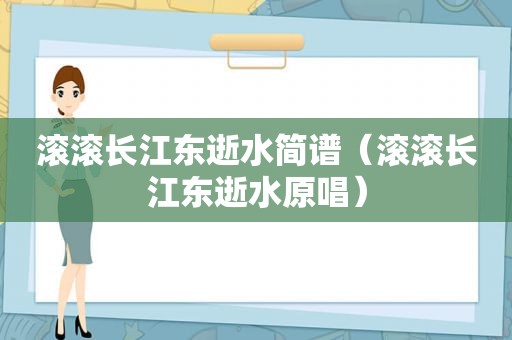 滚滚长江东逝水简谱（滚滚长江东逝水原唱）